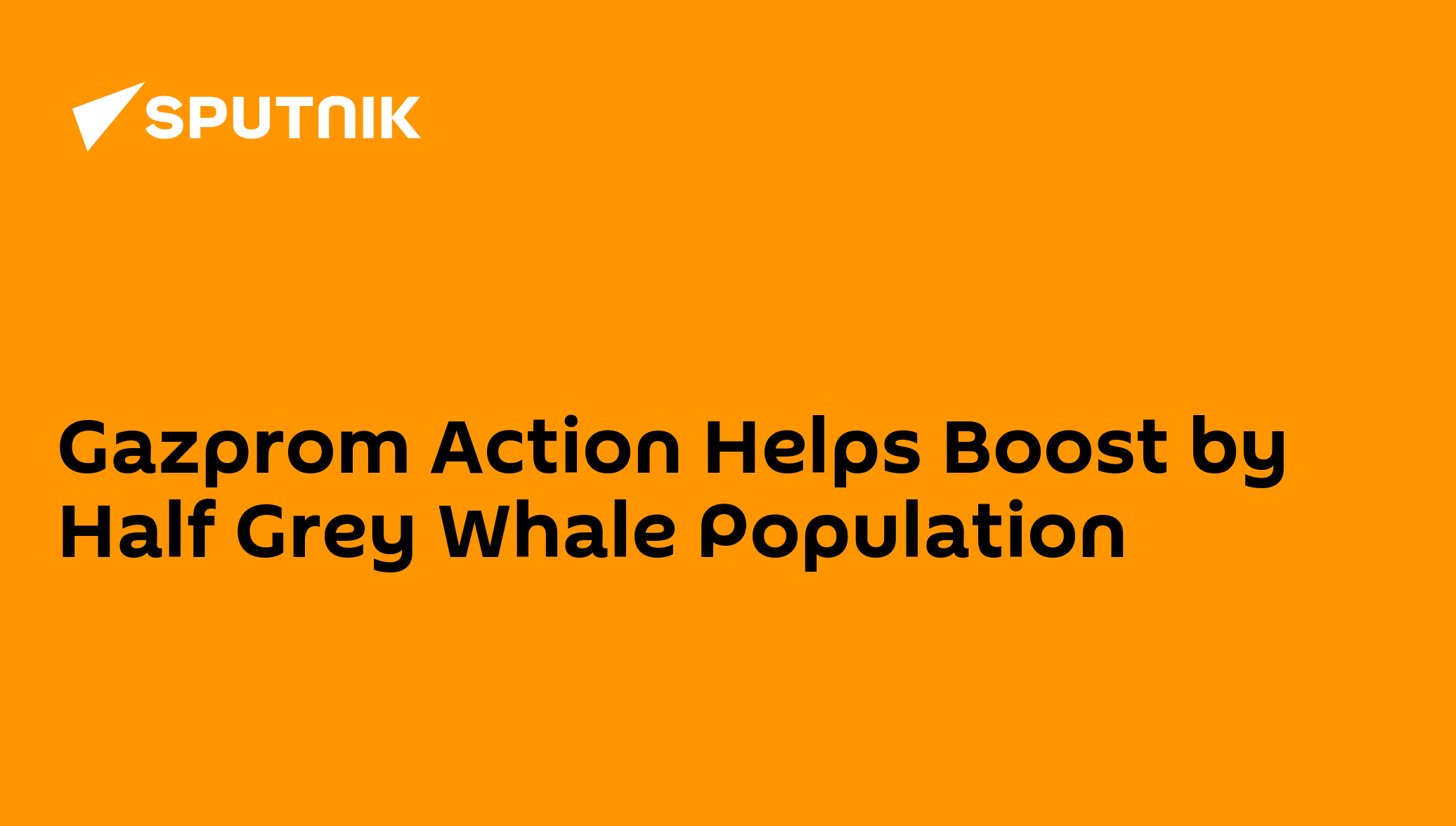 SPUTNIK

Gazprom Action Helps Boost by Half Grey Whale Population